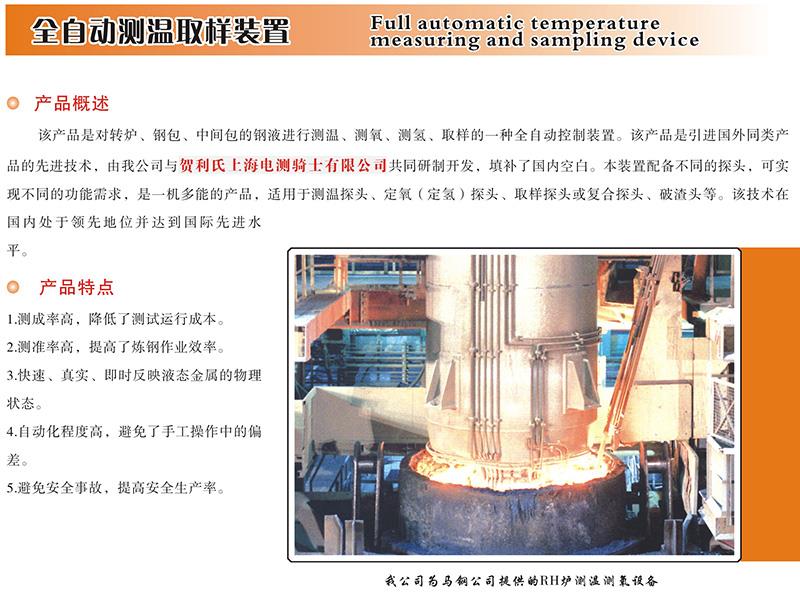 全自动测温取样装置

Full automatic temperature measuring and sampling device

产品概述

该产品是对转炉、钢包、中间包的钢液进行测温、测氧、测氢、取样的一种全自动控制装置。该产品是引进国外同类产品的先进技术，由我公司与贺利氏上海电测骑士有限公司共同研制开发，填补了国内空白。本装置配备不同的探头，可实现不同的功能需求，是一机多能的产品，适用于测温探头、定氧（定氢）探头、取样探头或复合探头、破渣头等。该技术在国内处于领先地位并达到国际先进水平。

产品特点

1.测成率高，降低了测试运行成本。
2.测准率高，提高了炼钢作业效率。
3.快速、真实、即时反映液态金属的物理状态。
4.自动化程度高，避免了手工操作中的偏差。
5.避免安全事故，提高安全生产率。

我公司为马钢公司提供的RH炉测温测氧设备